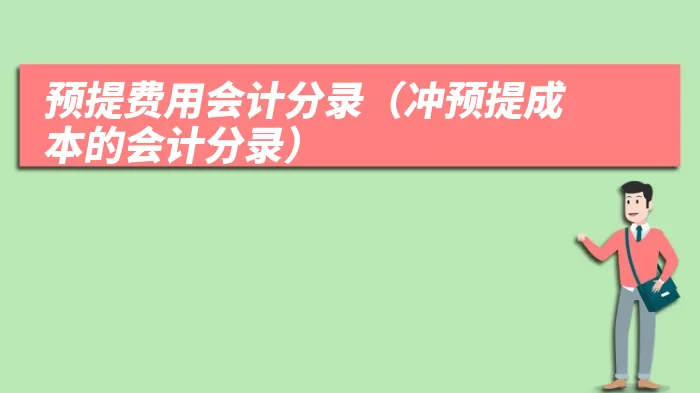 预提费用会计分录（冲预提成本的会计分录）